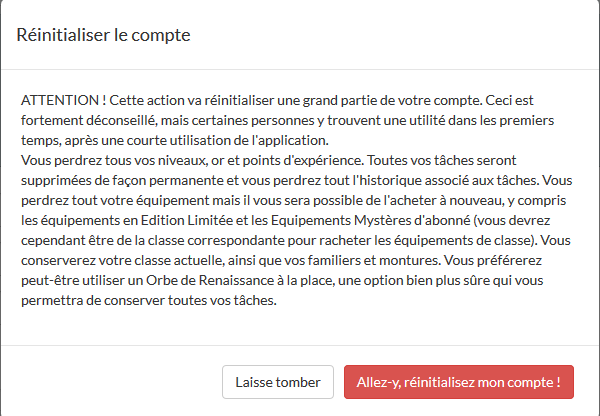 Réinitialiser le compte

ATTENTION ! Cette action va réinitialiser une grand partie de votre compte. Ceci est fortement déconseillé, mais certaines personnes y trouvent une utilité dans les premiers temps, après une courte utilisation de l'application.
Vous perdrez tous vos niveaux, or et points d'expérience. Toutes vos tâches seront supprimées de façon permanente et vous perdrez tout l'historique associé aux tâches. Vous perdrez tout votre équipement mais il vous sera possible de l'acheter à nouveau, y compris les équipements en Edition Limitée et les Equipements Mystères d'abonné (vous devrez cependant être de la classe correspondante pour racheter les équipements de classe). Vous conserverez votre classe actuelle, ainsi que vos familiers et montures. Vous préférerez peut-être utiliser un Orbe de Renaissance à la place, une option bien plus sûre qui vous permettra de conserver toutes vos tâches.

Laisse tomber

Allez-y, réinitialisez mon compte !